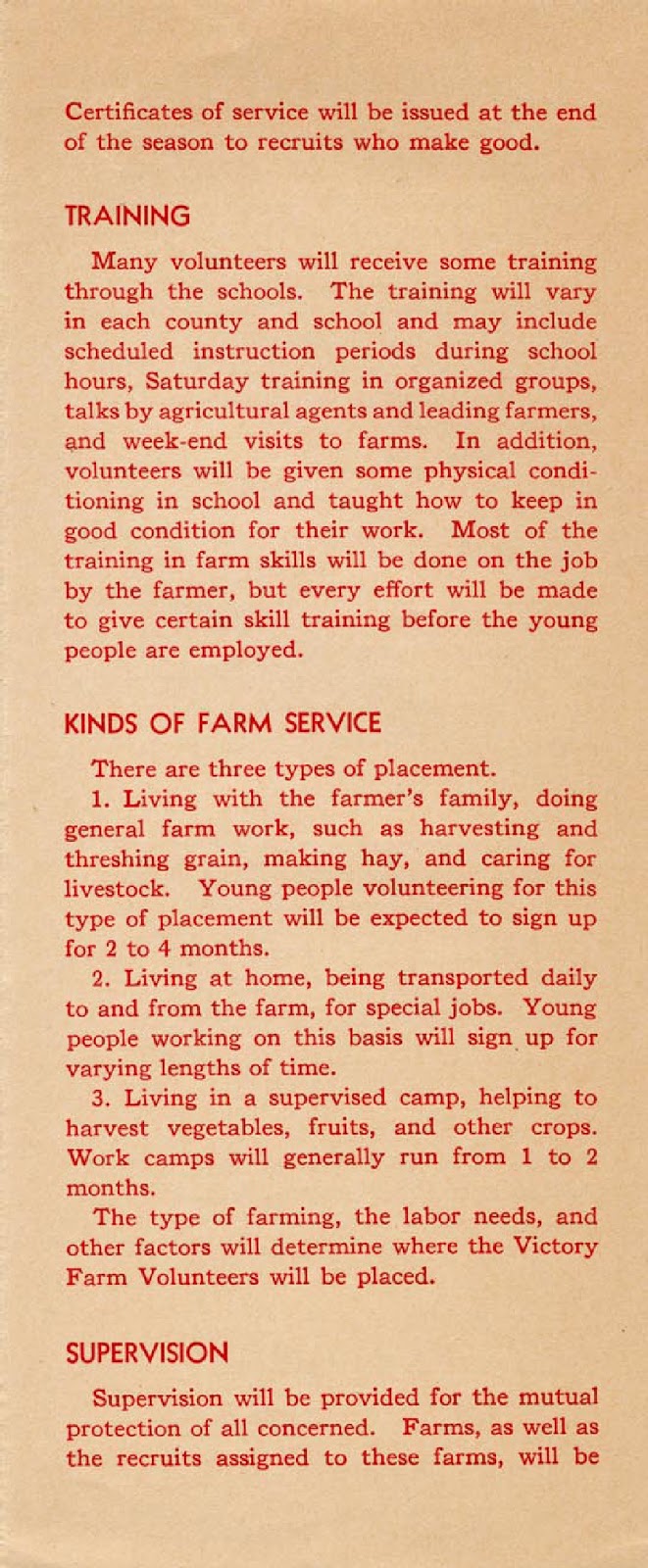 Certificates of service will be issued at the end of the season to recruits who make good.

TRAINING

Many volunteers will receive some training through the schools. The training will vary in each county and school and may include scheduled instruction periods during school hours, Saturday training in organized groups, talks by agricultural agents and leading farmers, and week-end visits to farms. In addition, volunteers will be given some physical conditioning in school and taught how to keep in good condition for their work. Most of the training in farm skills will be done on the job by the farmer, but every effort will be made to give certain skill training before the young people are employed.

KINDS OF FARM SERVICE

There are three types of placement.

1. Living with the farmer's family, doing general farm work, such as harvesting and threshing grain, making hay, and caring for livestock. Young people volunteering for this type of placement will be expected to sign up for 2 to 4 months.

2. Living at home, being transported daily to and from the farm, for special jobs. Young people working on this basis will sign up for varying lengths of time.

3. Living in a supervised camp, helping to harvest vegetables, fruits, and other crops. Work camps will generally run from 1 to 2 months.

The type of farming, the labor needs, and other factors will determine where the Victory Farm Volunteers will be placed.

SUPERVISION

Supervision will be provided for the mutual protection of all concerned. Farms, as well as the recruits assigned to these farms, will be